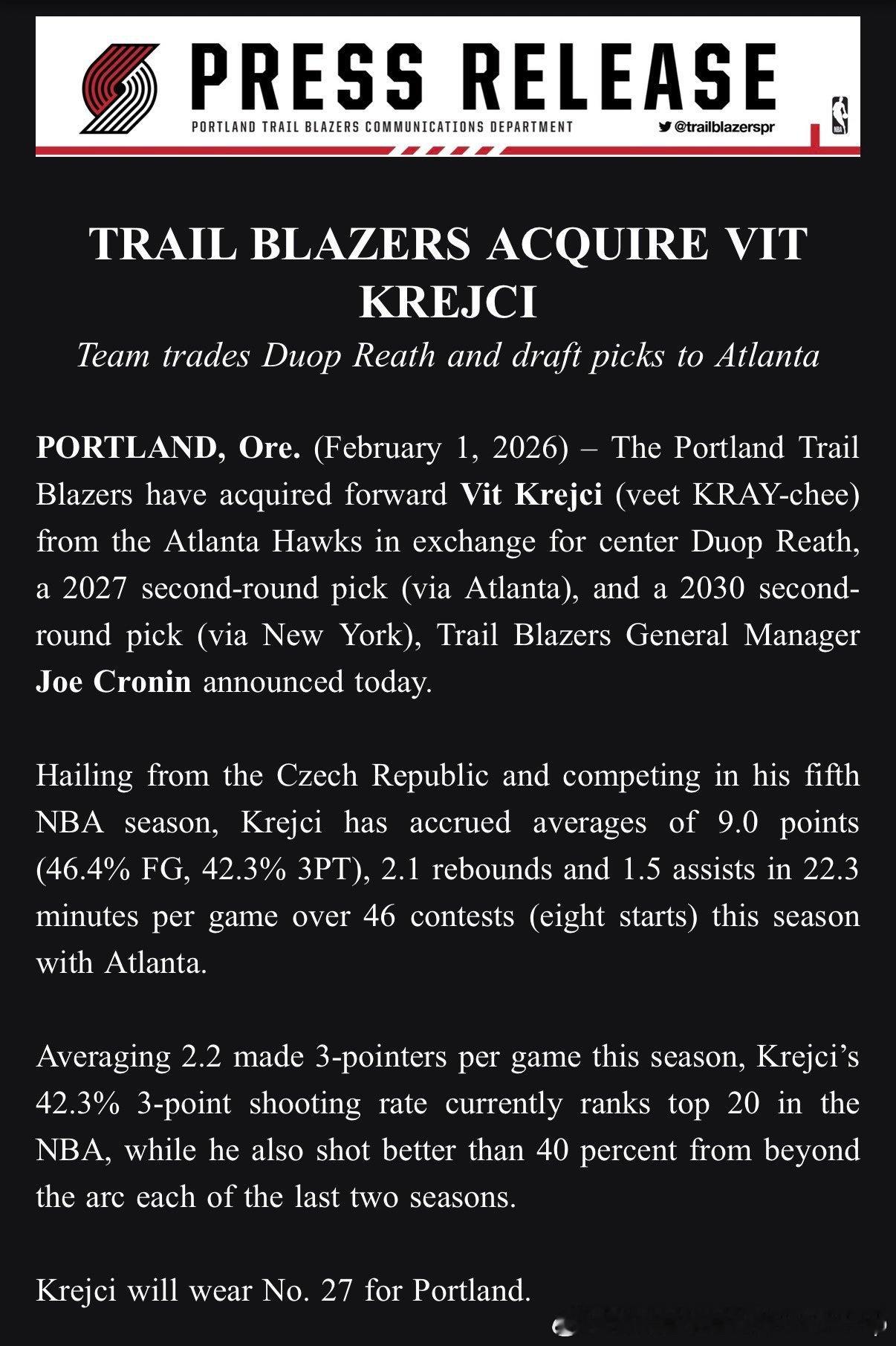 PRESS RELEASE
PORTLAND TRAIL BLAZERS COMMUNICATIONS DEPARTMENT
@trailblazerspr
NBA

TRAIL BLAZERS ACQUIRE VIT KREJCI
Team trades Duop Reath and draft picks to Atlanta

PORTLAND, Ore. (February 1, 2026) – The Portland Trail Blazers have acquired forward Vit Krejci (veet KRAY-chee) from the Atlanta Hawks in exchange for center Duop Reath, a 2027 second-round pick (via Atlanta), and a 2030 second-round pick (via New York), Trail Blazers General Manager Joe Cronin announced today.

Hailing from the Czech Republic and competing in his fifth NBA season, Krejci has accrued averages of 9.0 points (46.4% FG, 42.3% 3PT), 2.1 rebounds and 1.5 assists in 22.3 minutes per game over 46 contests (eight starts) this season with Atlanta.

Averaging 2.2 made 3-pointers per game this season, Krejci's 42.3% 3-point shooting rate currently ranks top 20 in the NBA, while he also shot better than 40 percent from beyond the arc each of the last two seasons.

Krejci will wear No. 27 for Portland.